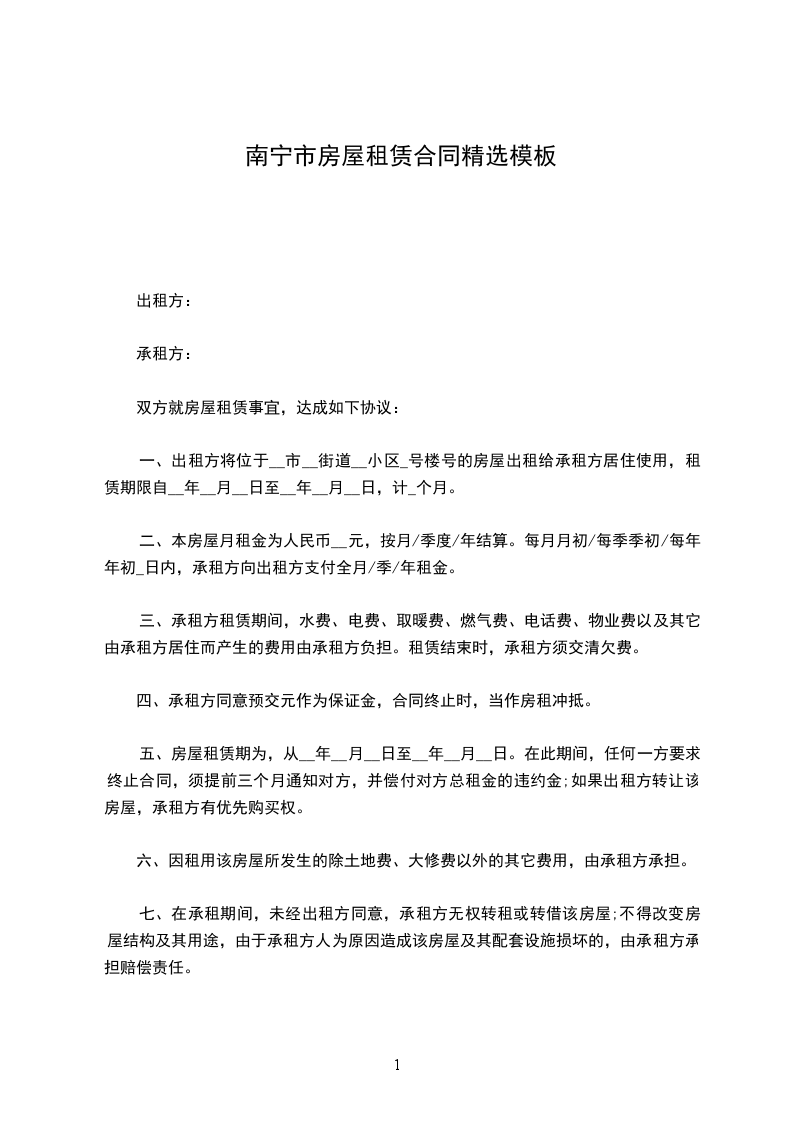 南宁市房屋租赁合同精选模板

出租方：

承租方：

双方就房屋租赁事宜，达成如下协议：

一、出租方将位于__市__街道__小区_号楼号的房屋出租给承租方居住使用，租赁期限自__年__月__日至__年__月__日，计_个月。

二、本房屋月租金为人民币__元，按月/季度/年结算。每月月初/每季季初/每年年初_日内，承租方向出租方支付全月/季/年租金。

三、承租方租赁期间，水费、电费、取暖费、燃气费、电话费、物业费以及其它由承租方居住而产生的费用由承租方负担。租赁结束时，承租方须交清欠费。

四、承租方同意预交元作为保证金，合同终止时，当作房租冲抵。

五、房屋租赁期为，从__年__月__日至__年__月__日。在此期间，任何一方要求终止合同，须提前三个月通知对方，并偿付对方总租金的违约金;如果出租方转让该房屋，承租方有优先购买权。

六、因租用该房屋所发生的除土地费、大修费以外的其它费用，由承租方承担。

七、在承租期间，未经出租方同意，承租方无权转租或转借该房屋;不得改变房屋结构及其用途，由于承租方人为原因造成该房屋及其配套设施损坏的，由承租方承担赔偿责任。

1